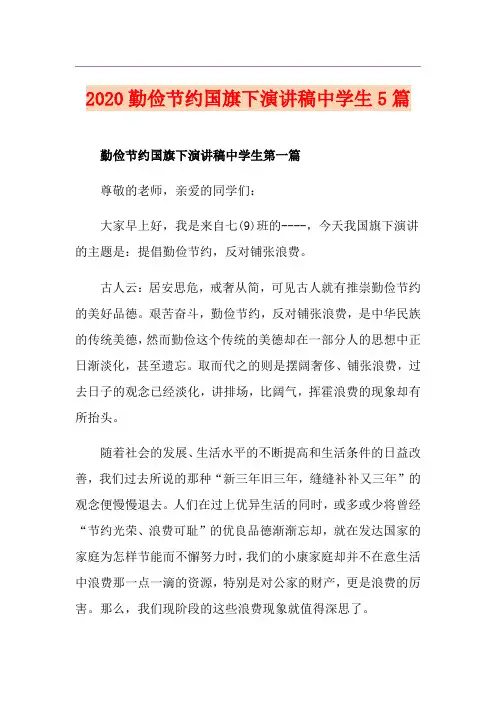 2020 勤俭节约国旗下演讲稿中学生 5 篇

勤俭节约国旗下演讲稿中学生第一篇

尊敬的老师，亲爱的同学们：

大家早上好，我是来自七(9)班的----，今天我国旗下演讲的主题是：提倡勤俭节约，反对铺张浪费。

古人云：居安思危，戒奢从简，可见古人就有推崇勤俭节约的美好品德。艰苦奋斗，勤俭节约，反对铺张浪费，是中华民族的传统美德，然而勤俭这个传统的美德却在一部分人的思想中正日渐淡化，甚至遗忘。取而代之的则是摆阔奢侈、铺张浪费，过去日子的观念已经淡化，讲排场，比阔气，挥霍浪费的现象却有所抬头。

随着社会的发展、生活水平的不断提高和生活条件的日益改善，我们过去所说的那种“新三年旧三年，缝缝补补又三年”的观念便慢慢退去。人们在过上优异生活的同时，或多或少将曾经“节约光荣、浪费可耻”的优良品德渐渐忘却，就在发达国家的家庭为怎样节能而不懈努力时，我们的小康家庭却并不在意生活中浪费那一点一滴的资源，特别是对公家的财产，更是浪费的厉害。那么，我们现阶段的这些浪费现象就值得深思了。